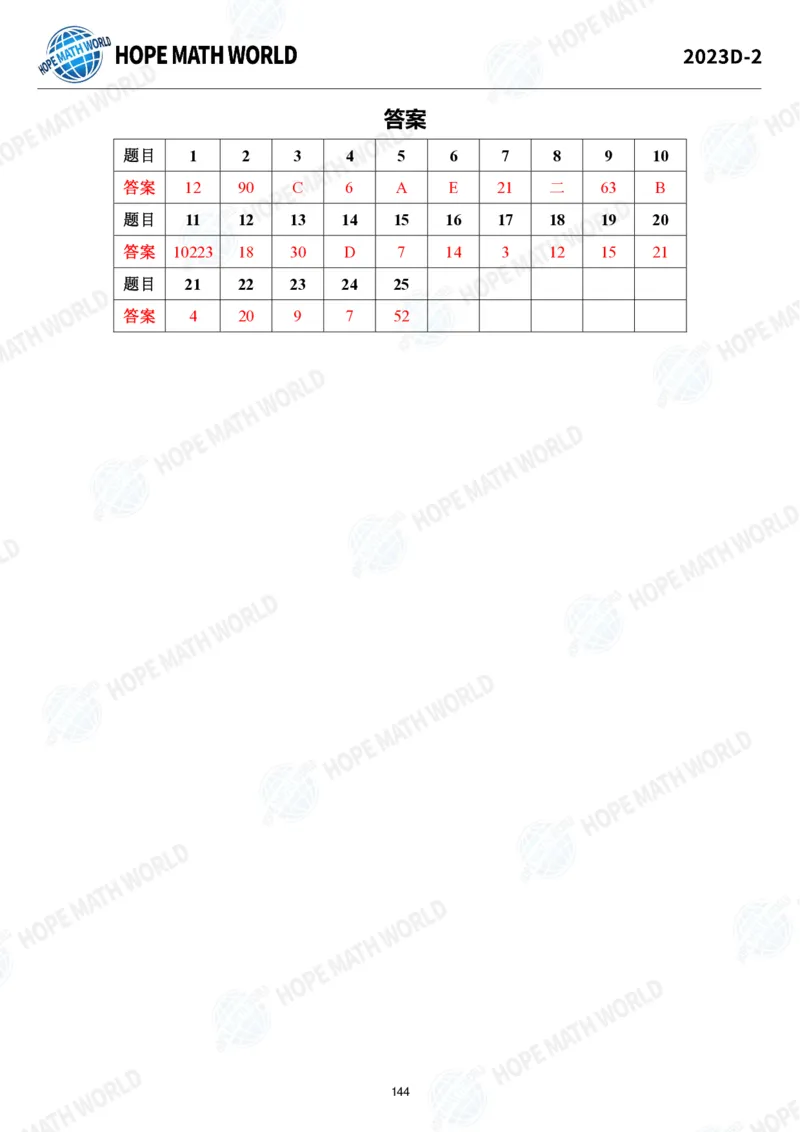 HOPE MATH WORLD HOPE MATH WORLD 2023D-2

答案

| 题目 | 1 | 2 | 3 | 4 | 5 | 6 | 7 | 8 | 9 | 10 |
|---|---|---|---|---|---|---|---|---|---|---|
| 答案 | 12 | 90 | C | 6 | A | E | 21 | 二 | 63 | B |
| 题目 | 11 | 12 | 13 | 14 | 15 | 16 | 17 | 18 | 19 | 20 |
| 答案 | 10223 | 18 | 30 | D | 7 | 14 | 3 | 12 | 15 | 21 |
| 题目 | 21 | 22 | 23 | 24 | 25 | | | | | |
| 答案 | 4 | 20 | 9 | 7 | 52 | | | | | |

144